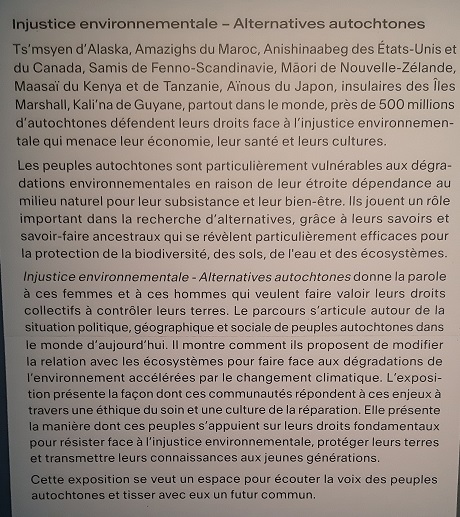 Injustice environnementale – Alternatives autochtones

Ts'msyen d'Alaska, Amazighs du Maroc, Anishinaabeg des États-Unis et du Canada, Samis de Fenno-Scandinavie, Māori de Nouvelle-Zélande, Maasaï du Kenya et de Tanzanie, Aïnous du Japon, insulaires des Îles Marshall, Kali'na de Guyane, partout dans le monde, près de 500 millions d'autochtones défendent leurs droits face à l'injustice environnementale qui menace leur économie, leur santé et leurs cultures.

Les peuples autochtones sont particulièrement vulnérables aux dégradations environnementales en raison de leur étroite dépendance au milieu naturel pour leur subsistance et leur bien-être. Ils jouent un rôle important dans la recherche d'alternatives, grâce à leurs savoirs et savoir-faire ancestraux qui se révèlent particulièrement efficaces pour la protection de la biodiversité, des sols, de l'eau et des écosystèmes.

Injustice environnementale - Alternatives autochtones donne la parole à ces femmes et à ces hommes qui veulent faire valoir leurs droits collectifs à contrôler leurs terres. Le parcours s'articule autour de la situation politique, géographique et sociale de peuples autochtones dans le monde d'aujourd'hui. Il montre comment ils proposent de modifier la relation avec les écosystèmes pour faire face aux dégradations de l'environnement accélérées par le changement climatique. L'exposition présente la façon dont ces communautés répondent à ces enjeux à travers une éthique du soin et une culture de la réparation. Elle présente la manière dont ces peuples s'appuient sur leurs droits fondamentaux pour résister face à l'injustice environnementale, protéger leurs terres et transmettre leurs connaissances aux jeunes générations.

Cette exposition se veut un espace pour écouter la voix des peuples autochtones et tisser avec eux un futur commun.